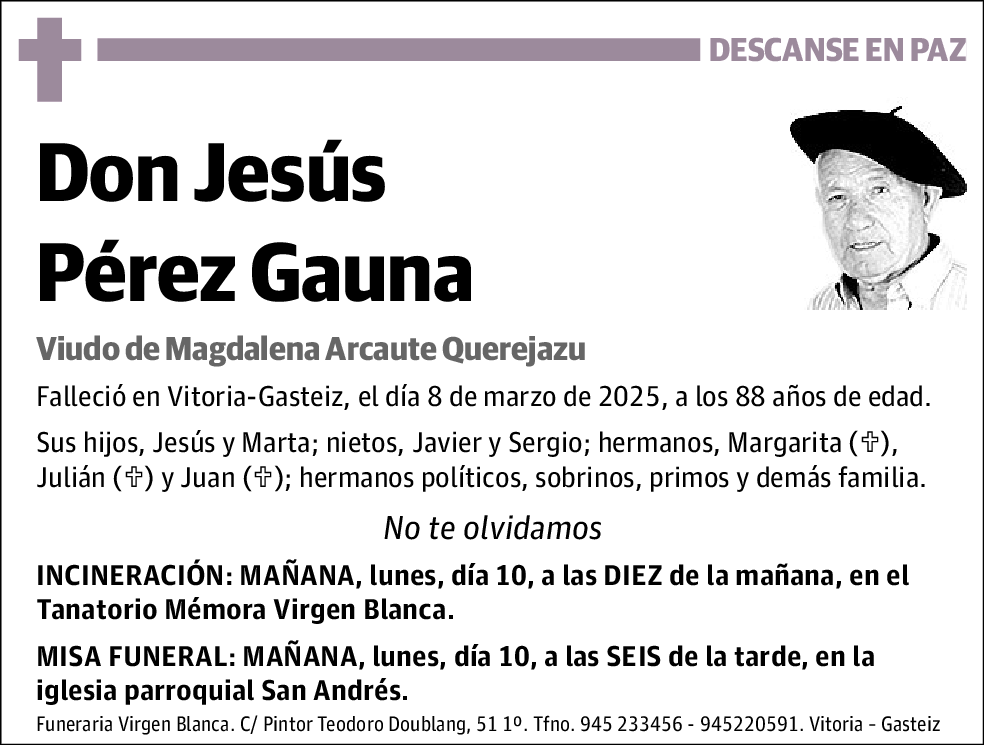 DESCANSE EN PAZ

Don Jesús Pérez Gauna

Viudo de Magdalena Arcaute Querejazu

Falleció en Vitoria-Gasteiz, el día 8 de marzo de 2025, a los 88 años de edad.

Sus hijos, Jesús y Marta; nietos, Javier y Sergio; hermanos, Margarita (✞), Julián (✞) y Juan (✞); hermanos políticos, sobrinos, primos y demás familia.

No te olvidamos

INCINERACIÓN: MAÑANA, lunes, día 10, a las DIEZ de la mañana, en el Tanatorio Mémora Virgen Blanca.

MISA FUNERAL: MAÑANA, lunes, día 10, a las SEIS de la tarde, en la iglesia parroquial San Andrés.

Funeraria Virgen Blanca. C/ Pintor Teodoro Doublang, 51 1º. Tfno. 945 233456 - 945220591. Vitoria - Gasteiz